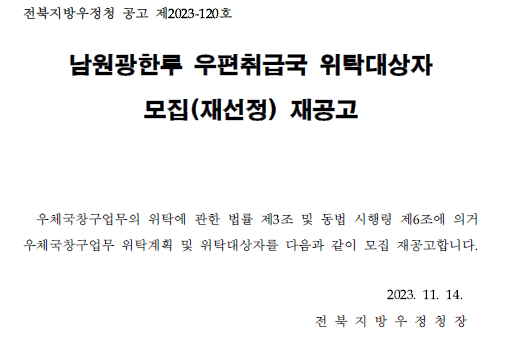 전북지방우정청 공고 제2023-120호

남원광한루 우편취급국 위탁대상자 모집(재선정) 재공고

우체국창구업무의 위탁에 관한 법률 제3조 및 동법 시행령 제6조에 의거 우체국창구업무 위탁계획 및 위탁대상자를 다음과 같이 모집 재공고합니다.

2023. 11. 14.

전 북 지 방 우 정 청 장